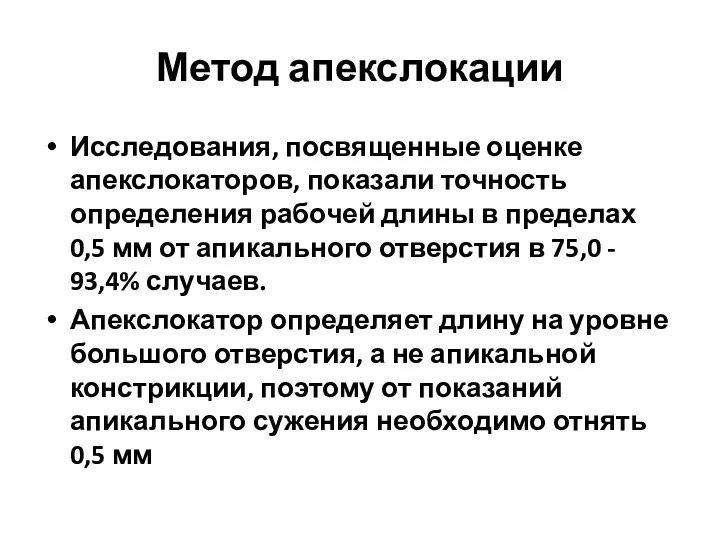 Метод апекслокации

• Исследования, посвященные оценке апекслокаторов, показали точность определения рабочей длины в пределах 0,5 мм от апикального отверстия в 75,0 - 93,4% случаев.
• Апекслокатор определяет длину на уровне большого отверстия, а не апикальной констрикции, поэтому от показаний апикального сужения необходимо отнять 0,5 мм